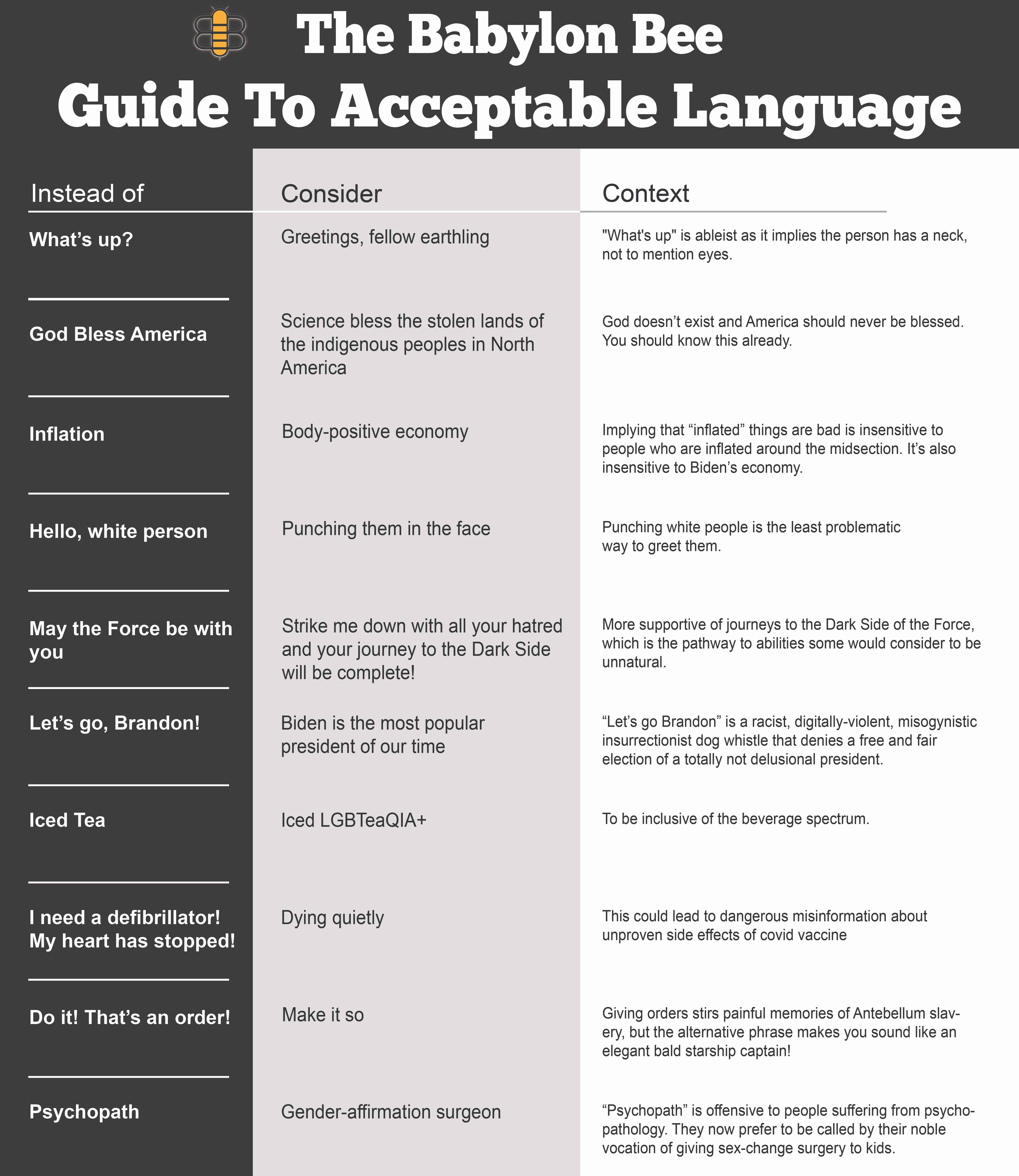 The Babylon Bee
Guide To Acceptable Language

| Instead of | Consider | Context |
|---|---|---|
| What's up? | Greetings, fellow earthling | "What's up" is ableist as it implies the person has a neck, not to mention eyes. |
| God Bless America | Science bless the stolen lands of the indigenous peoples in North America | God doesn't exist and America should never be blessed. You should know this already. |
| Inflation | Body-positive economy | Implying that "inflated" things are bad is insensitive to people who are inflated around the midsection. It's also insensitive to Biden's economy. |
| Hello, white person | Punching them in the face | Punching white people is the least problematic way to greet them. |
| May the Force be with you | Strike me down with all your hatred and your journey to the Dark Side will be complete! | More supportive of journeys to the Dark Side of the Force, which is the pathway to abilities some would consider to be unnatural. |
| Let's go, Brandon! | Biden is the most popular president of our time | "Let's go Brandon" is a racist, digitally-violent, misogynistic insurrectionist dog whistle that denies a free and fair election of a totally not delusional president. |
| Iced Tea | Iced LGBTeaQIA+ | To be inclusive of the beverage spectrum. |
| I need a defibrillator! My heart has stopped! | Dying quietly | This could lead to dangerous misinformation about unproven side effects of covid vaccine |
| Do it! That's an order! | Make it so | Giving orders stirs painful memories of Antebellum slavery, but the alternative phrase makes you sound like an elegant bald starship captain! |
| Psychopath | Gender-affirmation surgeon | "Psychopath" is offensive to people suffering from psychopathology. They now prefer to be called by their noble vocation of giving sex-change surgery to kids. |